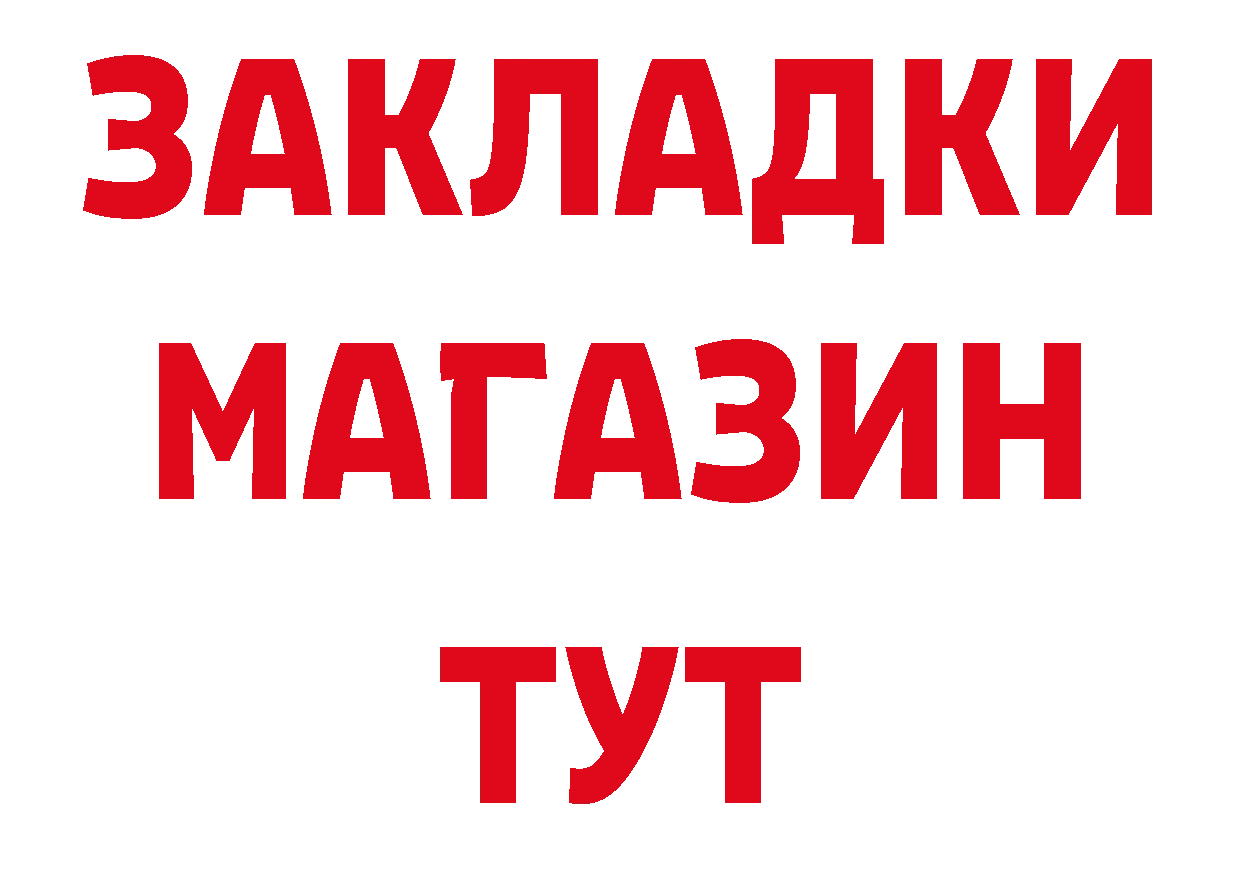 ЗАКЛАДКИ
МАГАЗИН
ТУТ